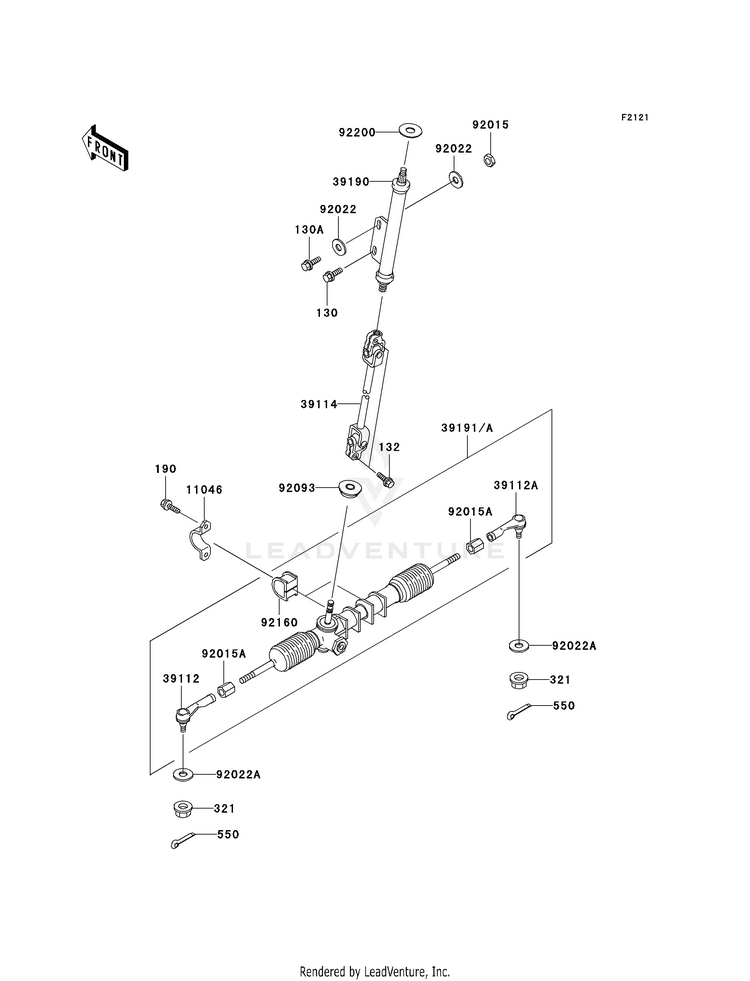 F2121

FRONT

92200
92015
92022
39190
92022
130A
130
39114
39191/A
132
190
11046
92093
39112A
92015A
LEADVENTURE
92160
92022A
92015A
39112
321
550
92022A
321
550

Rendered by LeadVenture, Inc.